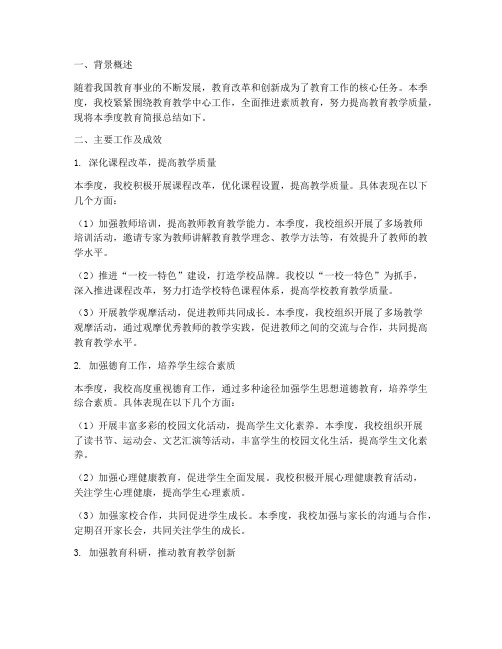 一、背景概述

随着我国教育事业的不断发展，教育改革和创新成为了教育工作的核心任务。本季度，我校紧紧围绕教育教学中心工作，全面推进素质教育，努力提高教育教学质量，现将本季度教育简报总结如下。

二、主要工作及成效

1. 深化课程改革，提高教学质量

本季度，我校积极开展课程改革，优化课程设置，提高教学质量。具体表现在以下几个方面：

（1）加强教师培训，提高教师教育教学能力。本季度，我校组织开展了多场教师培训活动，邀请专家为教师讲解教育教学理念、教学方法等，有效提升了教师的教学水平。

（2）推进“一校一特色”建设，打造学校品牌。我校以“一校一特色”为抓手，深入推进课程改革，努力打造学校特色课程体系，提高学校教育教学质量。

（3）开展教学观摩活动，促进教师共同成长。本季度，我校组织开展了多场教学观摩活动，通过观摩优秀教师的教学实践，促进教师之间的交流与合作，共同提高教育教学水平。

2. 加强德育工作，培养学生综合素质

本季度，我校高度重视德育工作，通过多种途径加强学生思想道德教育，培养学生综合素质。具体表现在以下几个方面：

（1）开展丰富多彩的校园文化活动，提高学生文化素养。本季度，我校组织开展了读书节、运动会、文艺汇演等活动，丰富学生的校园文化生活，提高学生文化素养。

（2）加强心理健康教育，促进学生全面发展。我校积极开展心理健康教育活动，关注学生心理健康，提高学生心理素质。

（3）加强家校合作，共同促进学生成长。本季度，我校加强与家长的沟通与合作，定期召开家长会，共同关注学生的成长。

3. 加强教育科研，推动教育教学创新